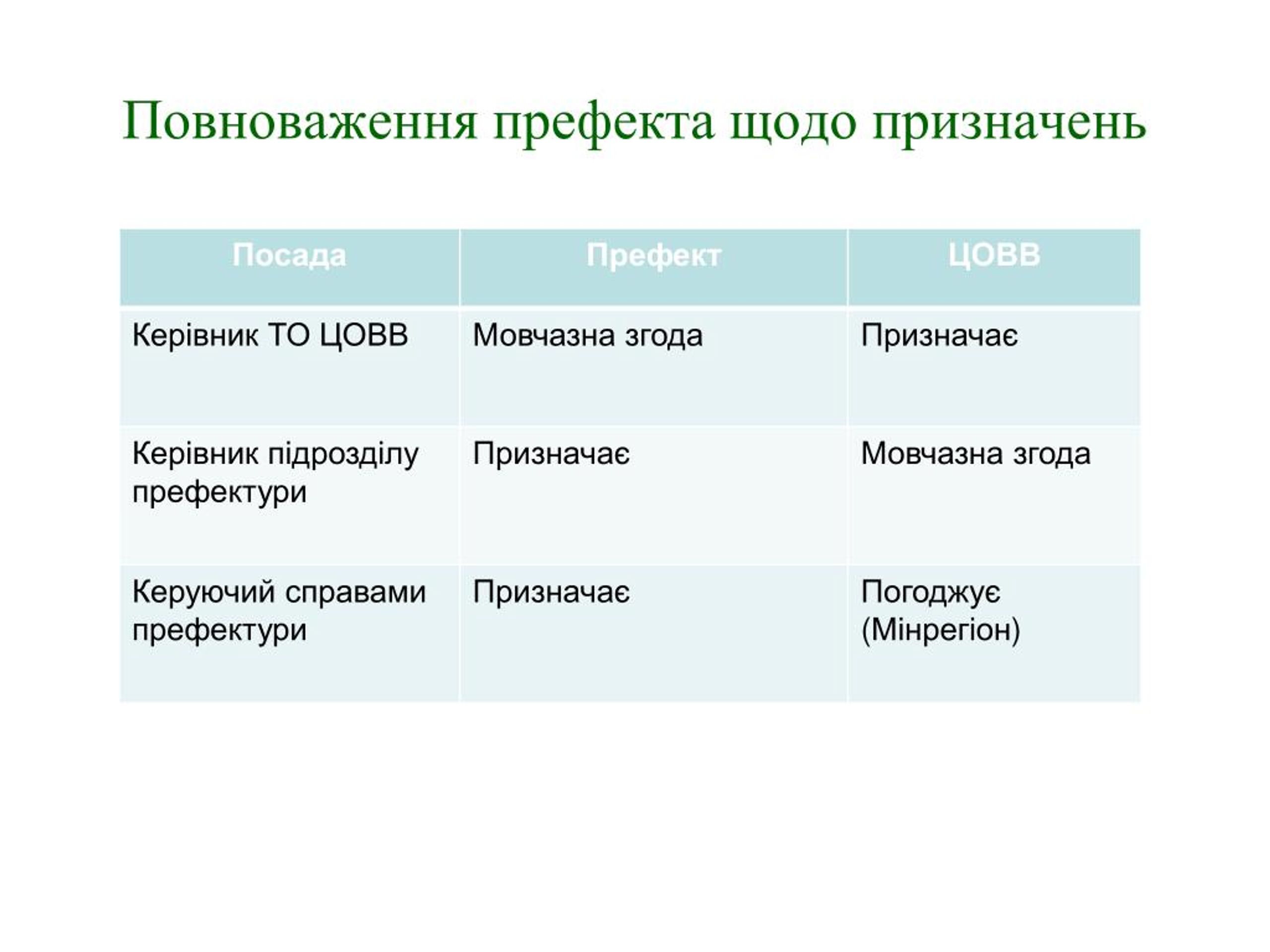 Повноваження префекта щодо призначень

| Посада | Префект | ЦОВВ |
|---|---|---|
| Керівник ТО ЦОВВ | Мовчазна згода | Призначає |
| Керівник підрозділу префектури | Призначає | Мовчазна згода |
| Керуючий справами префектури | Призначає | Погоджує (Мінрегіон) |